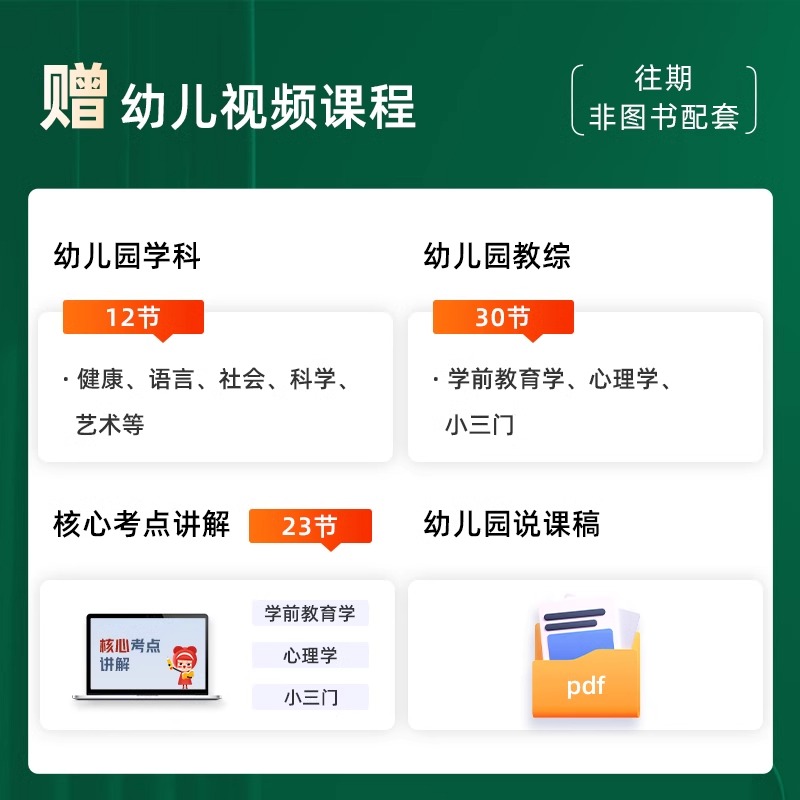 赠 幼儿视频课程

往期
非图书配套

幼儿园学科

12节

· 健康、语言、社会、科学、艺术等

幼儿园教综

30节

· 学前教育学、心理学、小三门

核心考点讲解

23节

核心考点讲解

学前教育学

心理学

小三门

幼儿园说课稿

pdf